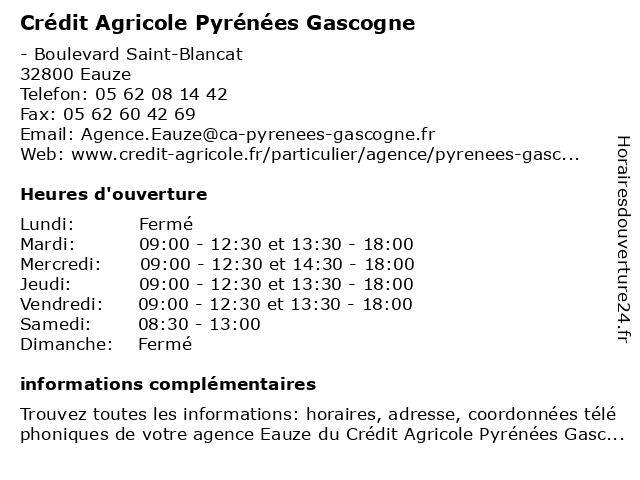 Crédit Agricole Pyrénées Gascogne

- Boulevard Saint-Blancat
32800 Eauze
Telefon: 05 62 08 14 42
Fax: 05 62 60 42 69
Email: Agence.Eauze@ca-pyrenees-gascogne.fr
Web: www.credit-agricole.fr/particulier/agence/pyrenees-gasc...

Heures d'ouverture

| | |
|---|---|
| Lundi: | Fermé |
| Mardi: | 09:00 - 12:30 et 13:30 - 18:00 |
| Mercredi: | 09:00 - 12:30 et 14:30 - 18:00 |
| Jeudi: | 09:00 - 12:30 et 13:30 - 18:00 |
| Vendredi: | 09:00 - 12:30 et 13:30 - 18:00 |
| Samedi: | 08:30 - 13:00 |
| Dimanche: | Fermé |

informations complémentaires

Trouvez toutes les informations: horaires, adresse, coordonnées télé phoniques de votre agence Eauze du Crédit Agricole Pyrénées Gasc...

Horairesdouverture24.fr